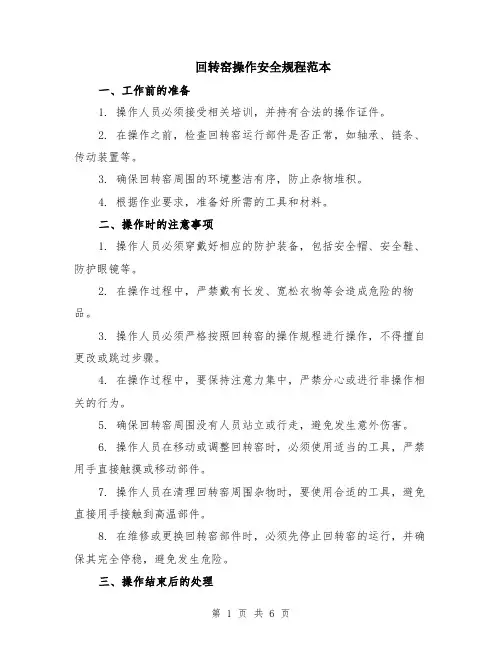 回转窑操作安全规程范本

一、工作前的准备

1. 操作人员必须接受相关培训，并持有合法的操作证件。

2. 在操作之前，检查回转窑运行部件是否正常，如轴承、链条、传动装置等。

3. 确保回转窑周围的环境整洁有序，防止杂物堆积。

4. 根据作业要求，准备好所需的工具和材料。

二、操作时的注意事项

1. 操作人员必须穿戴好相应的防护装备，包括安全帽、安全鞋、防护眼镜等。

2. 在操作过程中，严禁戴有长发、宽松衣物等会造成危险的物品。

3. 操作人员必须严格按照回转窑的操作规程进行操作，不得擅自更改或跳过步骤。

4. 在操作过程中，要保持注意力集中，严禁分心或进行非操作相关的行为。

5. 确保回转窑周围没有人员站立或行走，避免发生意外伤害。

6. 操作人员在移动或调整回转窑时，必须使用适当的工具，严禁用手直接触摸或移动部件。

7. 操作人员在清理回转窑周围杂物时，要使用合适的工具，避免直接用手接触到高温部件。

8. 在维修或更换回转窑部件时，必须先停止回转窑的运行，并确保其完全停稳，避免发生危险。

三、操作结束后的处理

第 1 页 共 6 页